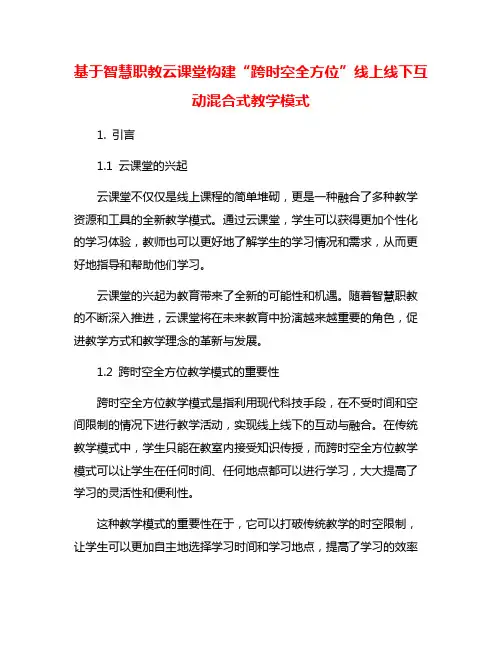 基于智慧职教云课堂构建“跨时空全方位”线上线下互动混合式教学模式

1. 引言

1.1 云课堂的兴起

云课堂不仅仅是线上课程的简单堆砌，更是一种融合了多种教学资源和工具的全新教学模式。通过云课堂，学生可以获得更加个性化的学习体验，教师也可以更好地了解学生的学习情况和需求，从而更好地指导和帮助他们学习。

云课堂的兴起为教育带来了全新的可能性和机遇。随着智慧职教的不断深入推进，云课堂将在未来教育中扮演越来越重要的角色，促进教学方式和教学理念的革新与发展。

1.2 跨时空全方位教学模式的重要性

跨时空全方位教学模式是指利用现代科技手段，在不受时间和空间限制的情况下进行教学活动，实现线上线下的互动与融合。在传统教学模式中，学生只能在教室内接受知识传授，而跨时空全方位教学模式可以让学生在任何时间、任何地点都可以进行学习，大大提高了学习的灵活性和便利性。

这种教学模式的重要性在于，它可以打破传统教学的时空限制，让学生可以更加自主地选择学习时间和学习地点，提高了学习的效率